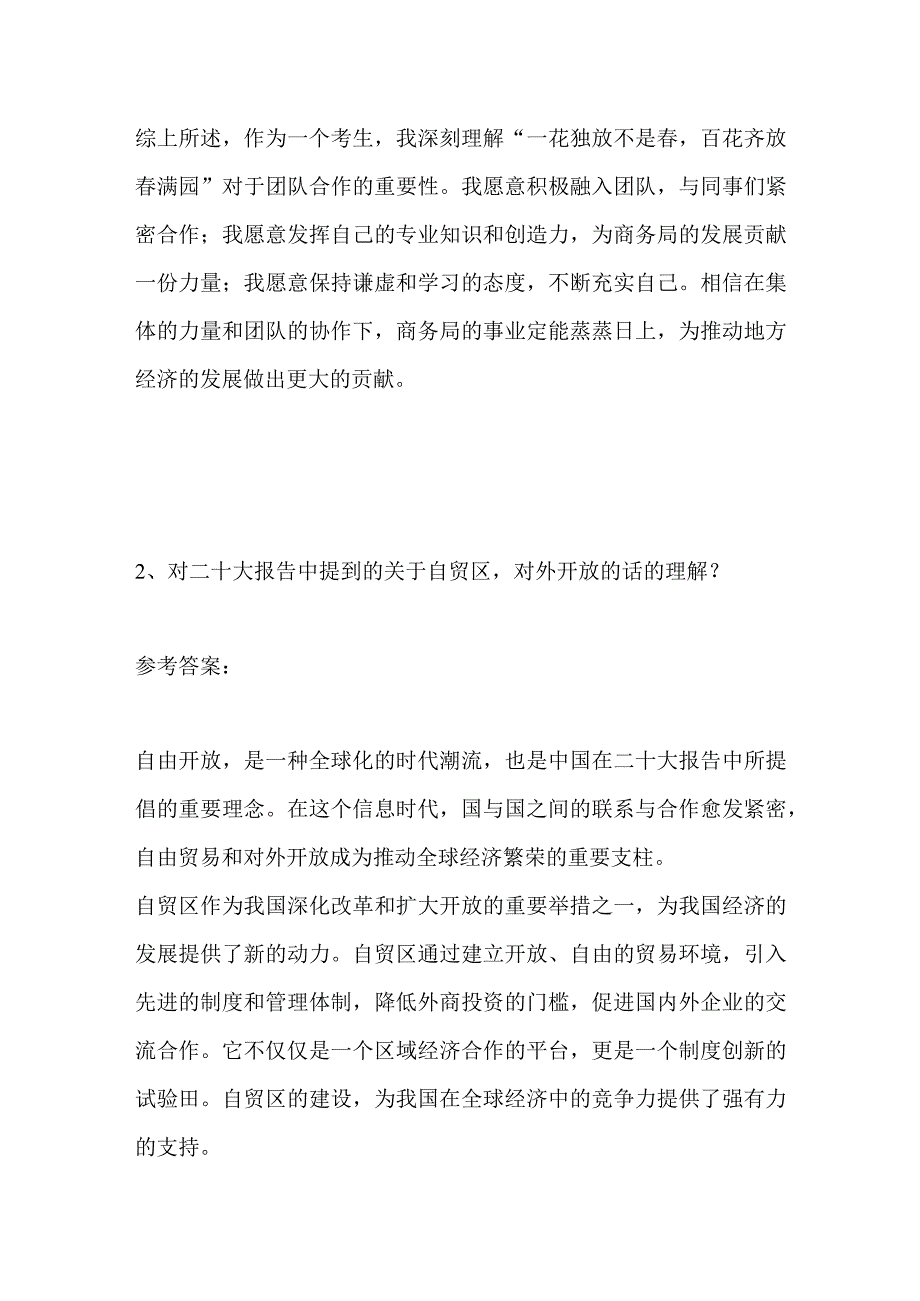 综上所述，作为一个考生，我深刻理解“一花独放不是春，百花齐放春满园”对于团队合作的重要性。我愿意积极融入团队，与同事们紧密合作；我愿意发挥自己的专业知识和创造力，为商务局的发展贡献一份力量；我愿意保持谦虚和学习的态度，不断充实自己。相信在集体的力量和团队的协作下，商务局的事业定能蒸蒸日上，为推动地方经济的发展做出更大的贡献。

2、对二十大报告中提到的关于自贸区，对外开放的话的理解？

参考答案：

自由开放，是一种全球化的时代潮流，也是中国在二十大报告中所提倡的重要理念。在这个信息时代，国与国之间的联系与合作愈发紧密，自由贸易和对外开放成为推动全球经济繁荣的重要支柱。

自贸区作为我国深化改革和扩大开放的重要举措之一，为我国经济的发展提供了新的动力。自贸区通过建立开放、自由的贸易环境，引入先进的制度和管理体制，降低外商投资的门槛，促进国内外企业的交流合作。它不仅仅是一个区域经济合作的平台，更是一个制度创新的试验田。自贸区的建设，为我国在全球经济中的竞争力提供了强有力的支持。